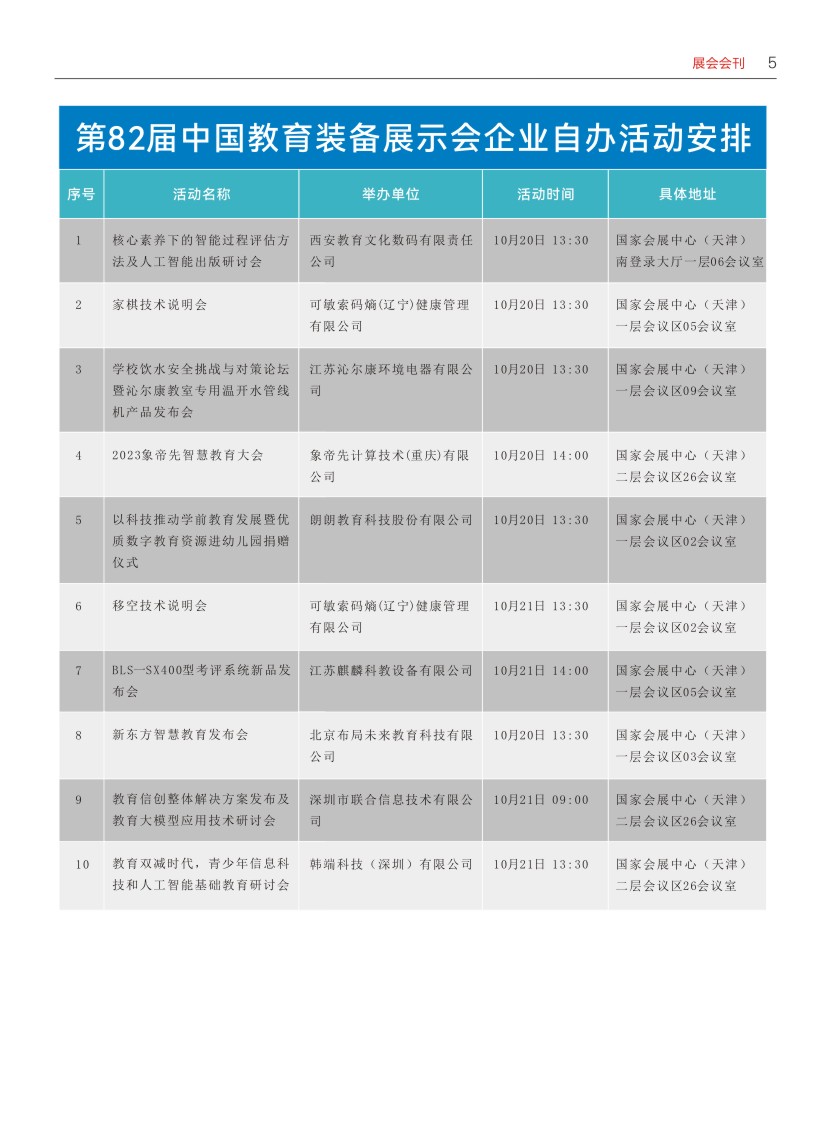 展会会刊 5

第82届中国教育装备展示会企业自办活动安排

| 序号 | 活动名称 | 举办单位 | 活动时间 | 具体地址 |
|---|---|---|---|---|
| 1 | 核心素养下的智能过程评估方法及人工智能出版研讨会 | 西安教育文化数码有限责任公司 | 10月20日 13:30 | 国家会展中心（天津）南登录大厅一层06会议室 |
| 2 | 家棋技术说明会 | 可敏索码熵(辽宁)健康管理有限公司 | 10月20日 13:30 | 国家会展中心（天津）一层会议区05会议室 |
| 3 | 学校饮水安全挑战与对策论坛暨沁尔康教室专用温开水管线机产品发布会 | 江苏沁尔康环境电器有限公司 | 10月20日 13:30 | 国家会展中心（天津）一层会议区09会议室 |
| 4 | 2023象帝先智慧教育大会 | 象帝先计算技术(重庆)有限公司 | 10月20日 14:00 | 国家会展中心（天津）二层会议区26会议室 |
| 5 | 以科技推动学前教育发展暨优质数字教育资源进幼儿园捐赠仪式 | 朗朗教育科技股份有限公司 | 10月20日 13:30 | 国家会展中心（天津）一层会议区02会议室 |
| 6 | 移空技术说明会 | 可敏索码熵(辽宁)健康管理有限公司 | 10月21日 13:30 | 国家会展中心（天津）一层会议区02会议室 |
| 7 | BLS—SX400型考评系统新品发布会 | 江苏麒麟科教设备有限公司 | 10月21日 14:00 | 国家会展中心（天津）一层会议区05会议室 |
| 8 | 新东方智慧教育发布会 | 北京布局未来教育科技有限公司 | 10月20日 13:30 | 国家会展中心（天津）一层会议区03会议室 |
| 9 | 教育信创整体解决方案发布及教育大模型应用技术研讨会 | 深圳市联合信息技术有限公司 | 10月21日 09:00 | 国家会展中心（天津）二层会议区26会议室 |
| 10 | 教育双减时代，青少年信息科技和人工智能基础教育研讨会 | 韩端科技（深圳）有限公司 | 10月21日 13:30 | 国家会展中心（天津）二层会议区26会议室 |